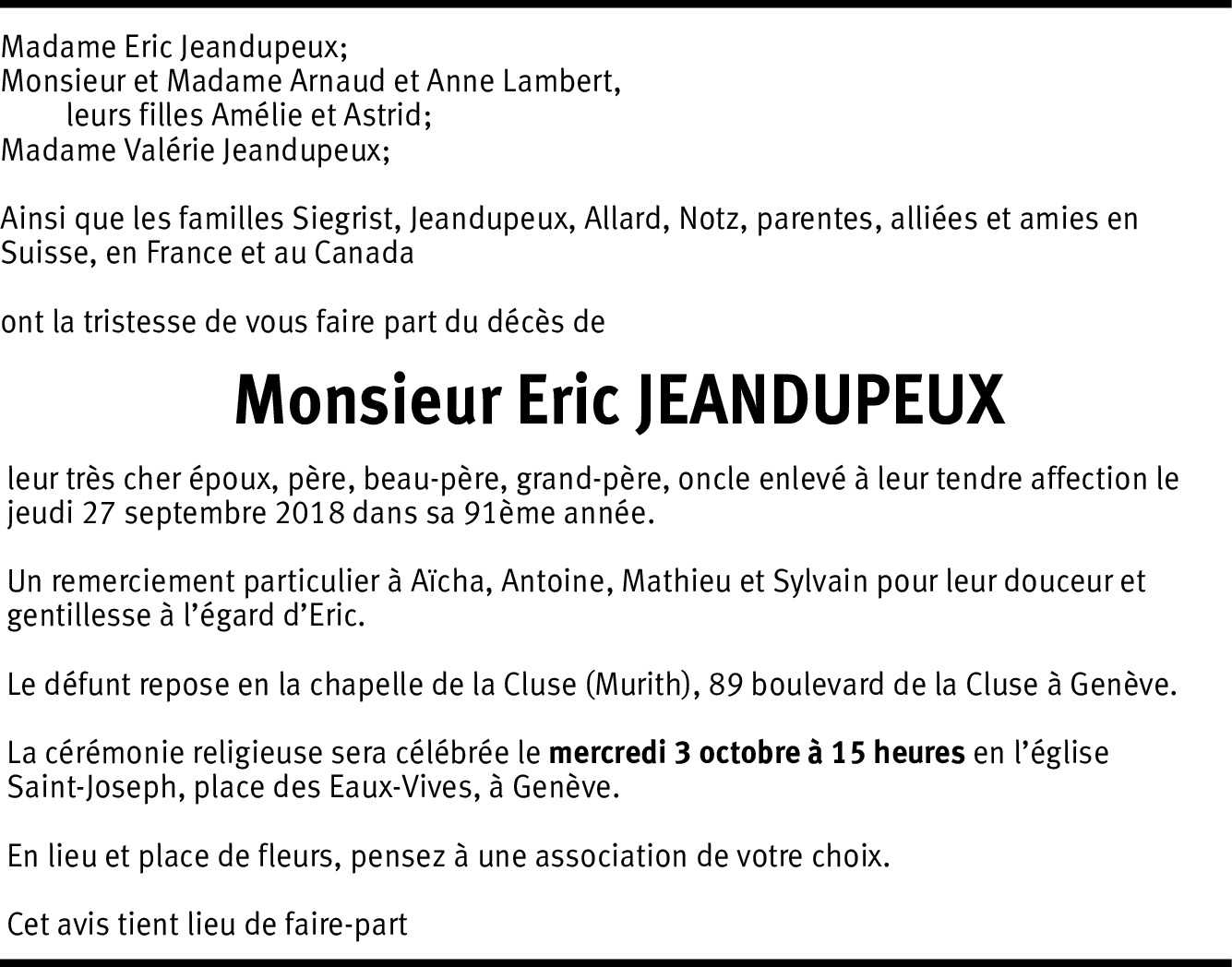 Madame Eric Jeandupeux;
Monsieur et Madame Arnaud et Anne Lambert,
leurs filles Amélie et Astrid;
Madame Valérie Jeandupeux;

Ainsi que les familles Siegrist, Jeandupeux, Allard, Notz, parentes, alliées et amies en Suisse, en France et au Canada

ont la tristesse de vous faire part du décès de

Monsieur Eric JEANDUPEUX

leur très cher époux, père, beau-père, grand-père, oncle enlevé à leur tendre affection le jeudi 27 septembre 2018 dans sa 91ème année.

Un remerciement particulier à Aïcha, Antoine, Mathieu et Sylvain pour leur douceur et gentillesse à l'égard d'Eric.

Le défunt repose en la chapelle de la Cluse (Murith), 89 boulevard de la Cluse à Genève.

La cérémonie religieuse sera célébrée le mercredi 3 octobre à 15 heures en l'église Saint-Joseph, place des Eaux-Vives, à Genève.

En lieu et place de fleurs, pensez à une association de votre choix.

Cet avis tient lieu de faire-part